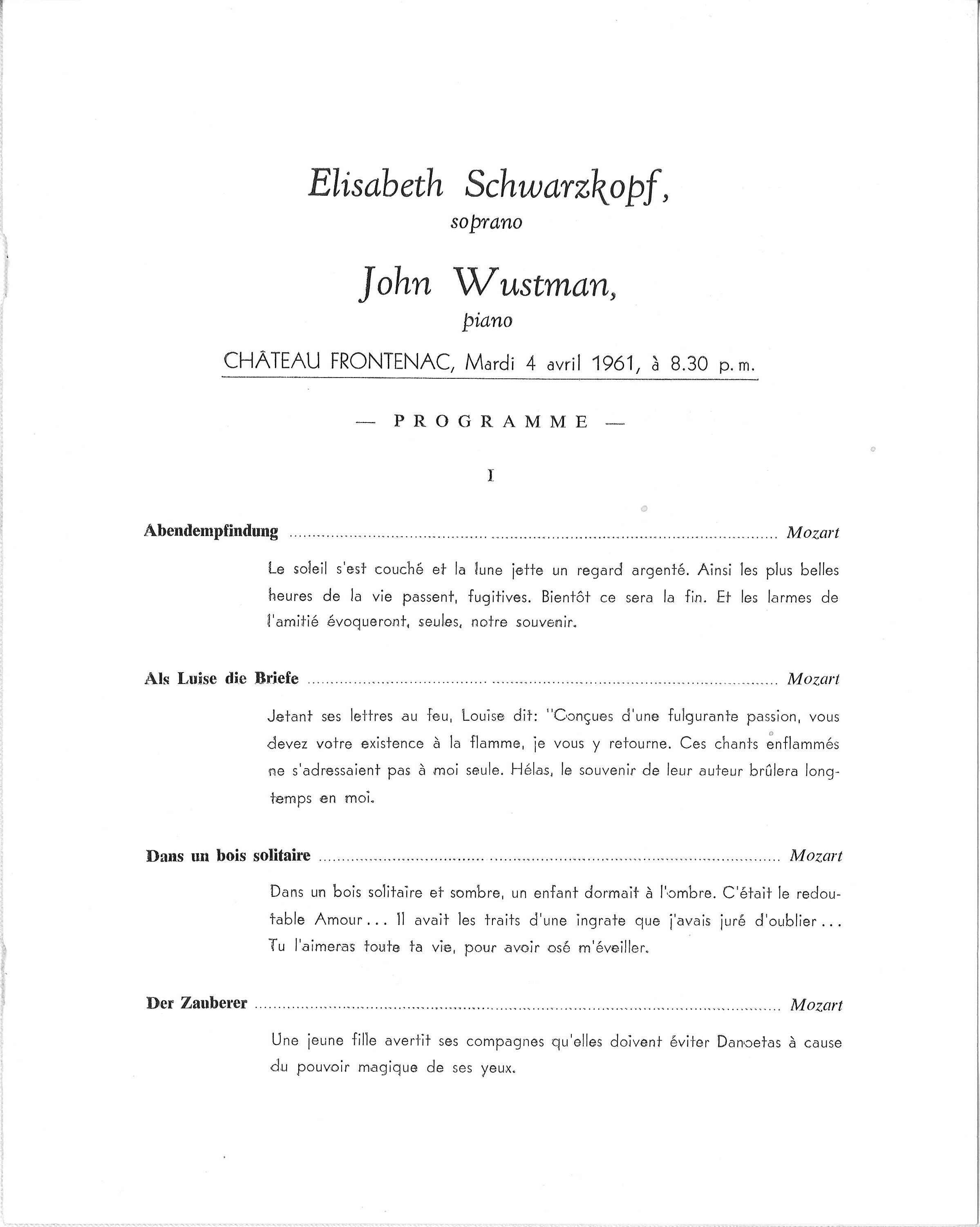 Elisabeth Schwarzkopf,
soprano

John Wustman,
piano

CHÂTEAU FRONTENAC, Mardi 4 avril 1961, à 8.30 p.m.

— PROGRAMME —

I

Abendempfindung Mozart

Le soleil s'est couché et la lune jette un regard argenté. Ainsi les plus belles heures de la vie passent, fugitives. Bientôt ce sera la fin. Et les larmes de l'amitié évoqueront, seules, notre souvenir.

Als Luise die Briefe Mozart

Jetant ses lettres au feu, Louise dit: "Conçues d'une fulgurante passion, vous devez votre existence à la flamme, je vous y retourne. Ces chants enflammés ne s'adressaient pas à moi seule. Hélas, le souvenir de leur auteur brûlera longtemps en moi.

Dans un bois solitaire Mozart

Dans un bois solitaire et sombre, un enfant dormait à l'ombre. C'était le redoutable Amour... Il avait les traits d'une ingrate que j'avais juré d'oublier... Tu l'aimeras toute ta vie, pour avoir osé m'éveiller.

Der Zauberer Mozart

Une jeune fille avertit ses compagnes qu'elles doivent éviter Danoetas à cause du pouvoir magique de ses yeux.